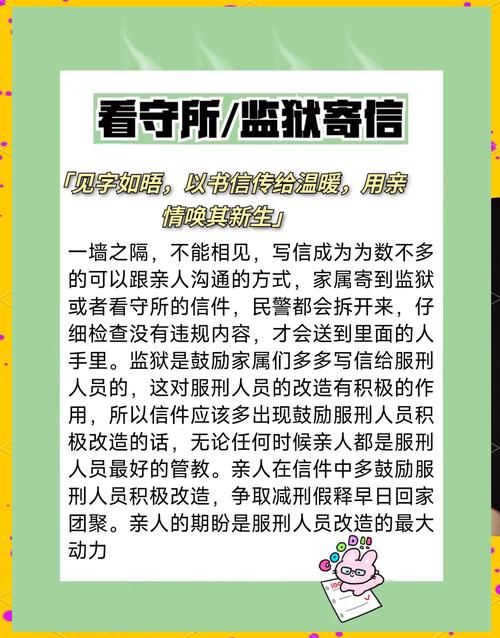 看守所/监狱寄信

「见字如晤，以书信传给温暖，用亲情唤其新生」

一墙之隔，不能相见，写信成为为数不多的可以跟亲人沟通的方式，家属寄到监狱或者看守所的信件，民警都会拆开来，仔细检查没有违规内容，才会送到里面的人手里。监狱是鼓励家属们多多写信给服刑人员的，这对服刑人员的改造有积极的作用，所以信件应该多出现鼓励服刑人员积极改造的话，无论任何时候亲人都是服刑人员最好的管教。亲人在信件中多鼓励服刑人员积极改造，争取减刑假释早日回家团聚。亲人的期盼是服刑人员改造的最大动力